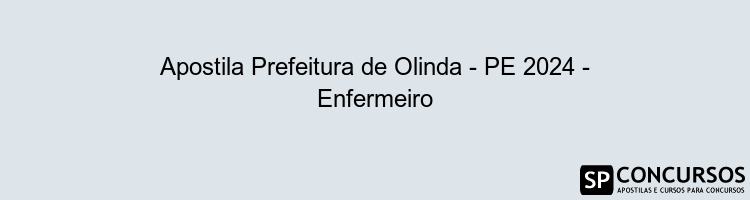 Apostila Prefeitura de Olinda - PE 2024 - Enfermeiro

SP CONCURSOS
APOSTILAS E CURSOS PARA CONCURSOS